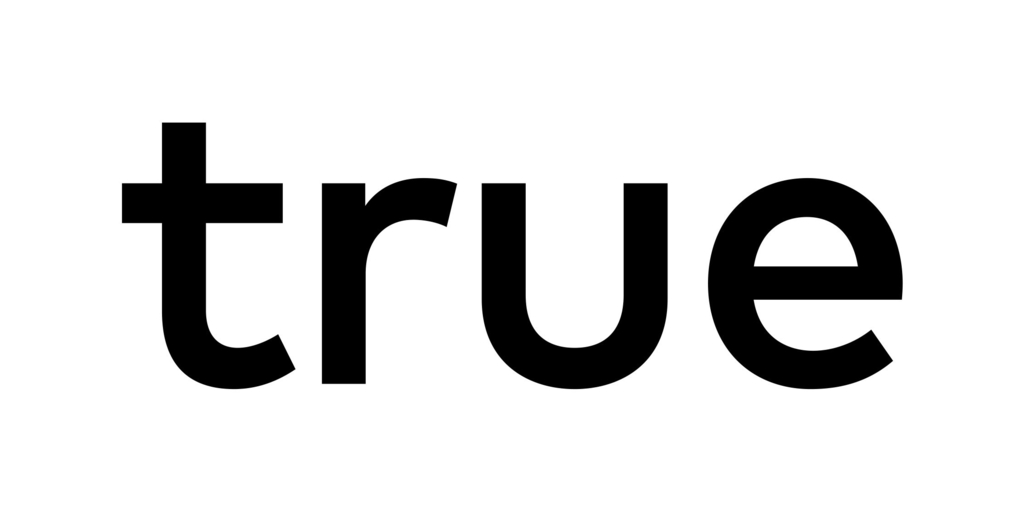 true